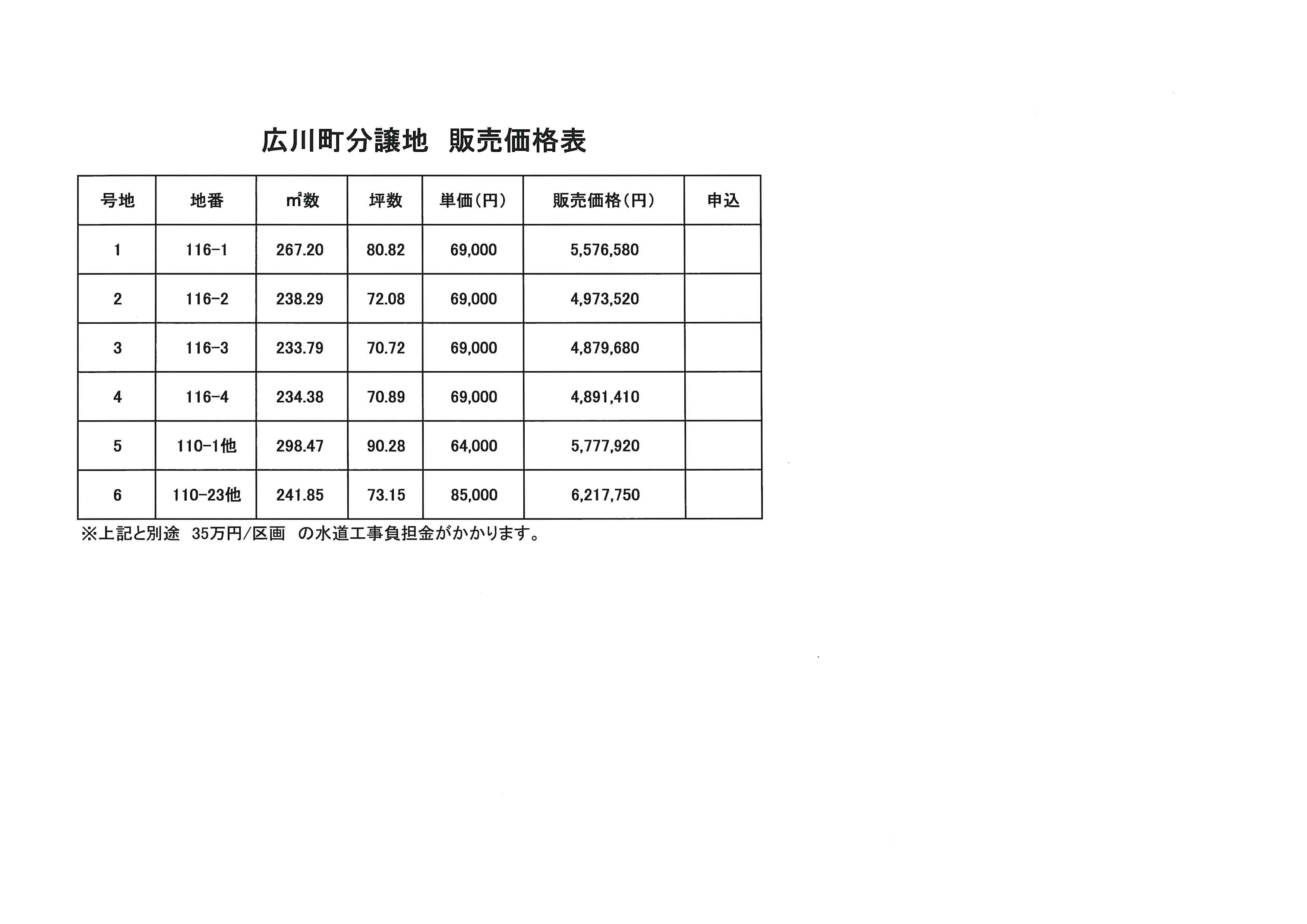 広川町分譲地 販売価格表

| 号地 | 地番 | ㎡数 | 坪数 | 単価(円) | 販売価格(円) | 申込 |
|---|---|---|---|---|---|---|
| 1 | 116-1 | 267.20 | 80.82 | 69,000 | 5,576,580 | |
| 2 | 116-2 | 238.29 | 72.08 | 69,000 | 4,973,520 | |
| 3 | 116-3 | 233.79 | 70.72 | 69,000 | 4,879,680 | |
| 4 | 116-4 | 234.38 | 70.89 | 69,000 | 4,891,410 | |
| 5 | 110-1他 | 298.47 | 90.28 | 64,000 | 5,777,920 | |
| 6 | 110-23他 | 241.85 | 73.15 | 85,000 | 6,217,750 | |

※上記と別途 35万円/区画 の水道工事負担金がかかります。